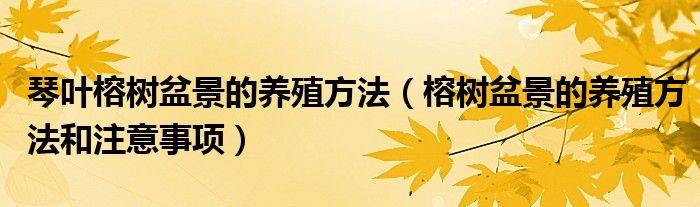 琴叶榕树盆景的养殖方法（榕树盆景的养殖方法和注意事项）